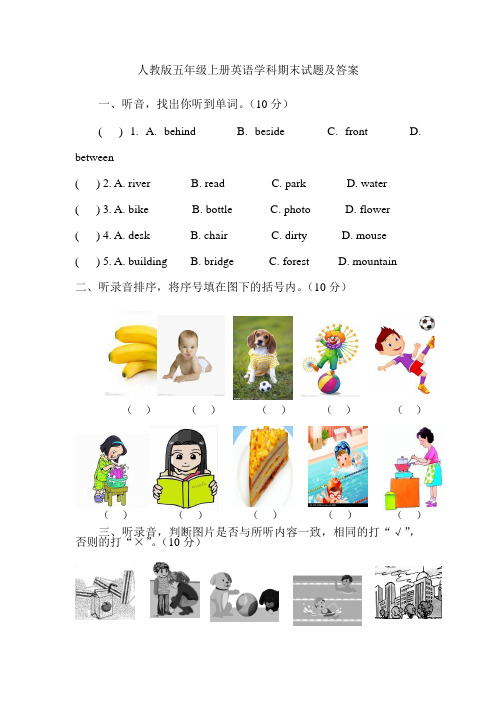 人教版五年级上册英语学科期末试题及答案

一、听音，找出你听到单词。（10 分）

(　) 1. A. behind　B. beside　C. front　D. between

(　) 2. A. river　B. read　C. park　D. water

(　) 3. A. bike　B. bottle　C. photo　D. flower

(　) 4. A. desk　B. chair　C. dirty　D. mouse

(　) 5. A. building　B. bridge　C. forest　D. mountain

二、听录音排序，将序号填在图下的括号内。（10 分）

(　)　(　)　(　)　(　)　(　)

(　)　(　)　(　)　(　)　(　)

三、听录音，判断图片是否与所听内容一致，相同的打“√”，否则的打“×”。（10 分）